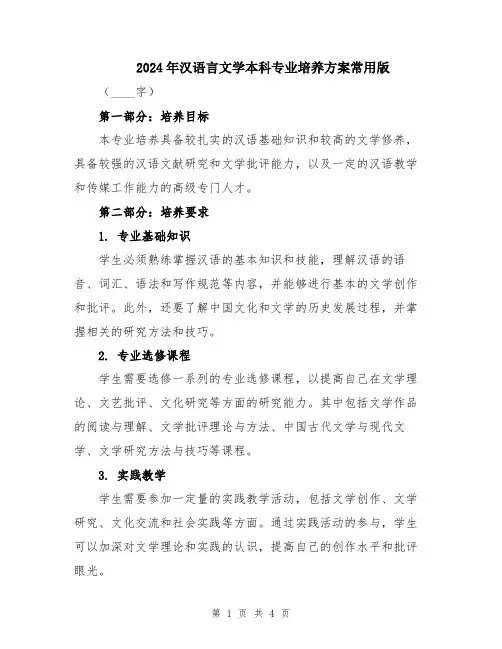 2024年汉语言文学本科专业培养方案常用版

（____字）

第一部分：培养目标

本专业培养具备较扎实的汉语基础知识和较高的文学修养，具备较强的汉语文献研究和文学批评能力，以及一定的汉语教学和传媒工作能力的高级专门人才。

第二部分：培养要求

1. 专业基础知识

学生必须熟练掌握汉语的基本知识和技能，理解汉语的语音、词汇、语法和写作规范等内容，并能够进行基本的文学创作和批评。此外，还要了解中国文化和文学的历史发展过程，并掌握相关的研究方法和技巧。

2. 专业选修课程

学生需要选修一系列的专业选修课程，以提高自己在文学理论、文艺批评、文化研究等方面的研究能力。其中包括文学作品的阅读与理解、文学批评理论与方法、中国古代文学与现代文学、文学研究方法与技巧等课程。

3. 实践教学

学生需要参加一定量的实践教学活动，包括文学创作、文学研究、文化交流和社会实践等方面。通过实践活动的参与，学生可以加深对文学理论和实践的认识，提高自己的创作水平和批评眼光。

第 1 页 共 4 页